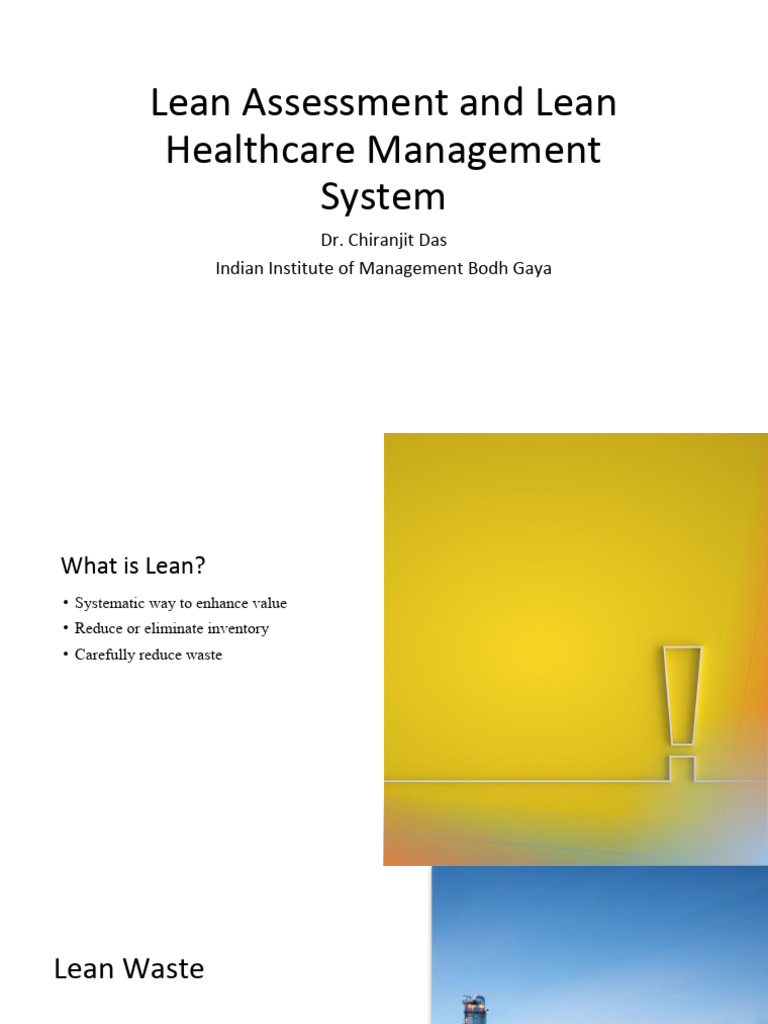 Lean Assessment and Lean Healthcare Management System

Dr. Chiranjit Das
Indian Institute of Management Bodh Gaya

What is Lean?

• Systematic way to enhance value
• Reduce or eliminate inventory
• Carefully reduce waste

Lean Waste